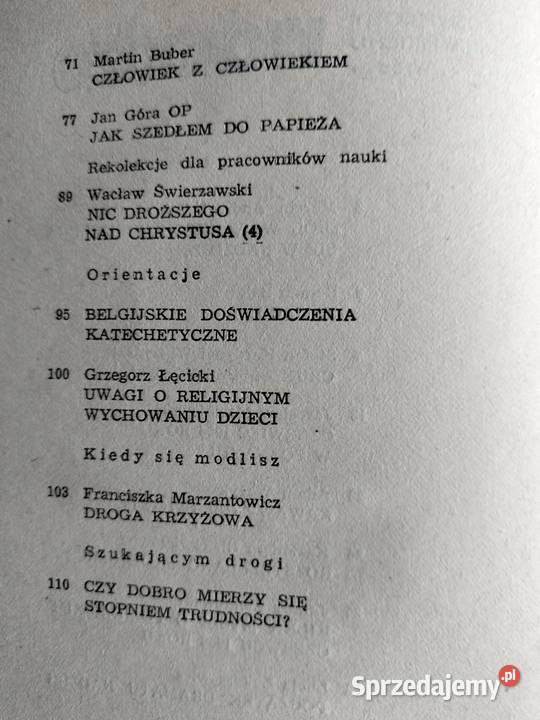 71 Martin Buber
CZŁOWIEK Z CZŁOWIEKIEM

77 Jan Góra OP
JAK SZEDŁEM DO PAPIEŻA

Rekolekcje dla pracowników nauki

89 Wacław Świerzawski
NIC DROŻSZEGO
NAD CHRYSTUSA (4)

Orientacje

95 BELGIJSKIE DOŚWIADCZENIA
KATECHETYCZNE

100 Grzegorz Łęcicki
UWAGI O RELIGIJNYM
WYCHOWANIU DZIECI

Kiedy się modlisz

103 Franciszka Marzantowicz
DROGA KRZYŻOWA

Szukającym drogi

110 CZY DOBRO MIERZY SIĘ
STOPNIEM TRUDNOŚCI?

Sprzedajemy.pl